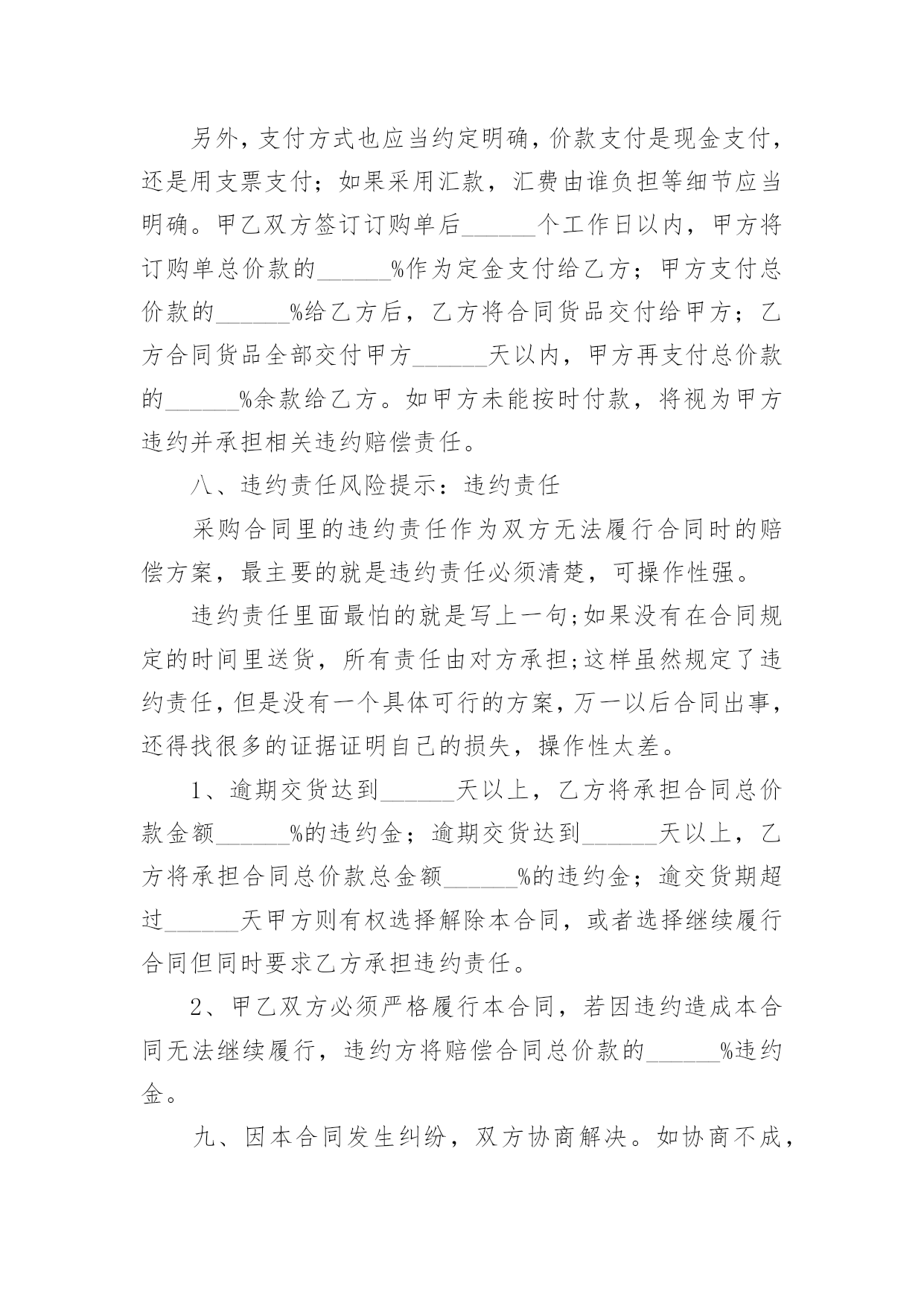 另外，支付方式也应当约定明确，价款支付是现金支付，还是用支票支付；如果采用汇款，汇费由谁负担等细节应当明确。甲乙双方签订订购单后______个工作日以内，甲方将订购单总价款的______%作为定金支付给乙方；甲方支付总价款的______%给乙方后，乙方将合同货品交付给甲方；乙方合同货品全部交付甲方______天以内，甲方再支付总价款的______%余款给乙方。如甲方未能按时付款，将视为甲方违约并承担相关违约赔偿责任。

八、违约责任风险提示：违约责任

采购合同里的违约责任作为双方无法履行合同时的赔偿方案，最主要的就是违约责任必须清楚，可操作性强。

违约责任里面最怕的就是写上一句;如果没有在合同规定的时间里送货，所有责任由对方承担;这样虽然规定了违约责任，但是没有一个具体可行的方案，万一以后合同出事，还得找很多的证据证明自己的损失，操作性太差。

1、逾期交货达到______天以上，乙方将承担合同总价款金额______%的违约金；逾期交货达到______天以上，乙方将承担合同总价款总金额______%的违约金；逾交货期超过______天甲方则有权选择解除本合同，或者选择继续履行合同但同时要求乙方承担违约责任。

2、甲乙双方必须严格履行本合同，若因违约造成本合同无法继续履行，违约方将赔偿合同总价款的______%违约金。

九、因本合同发生纠纷，双方协商解决。如协商不成，